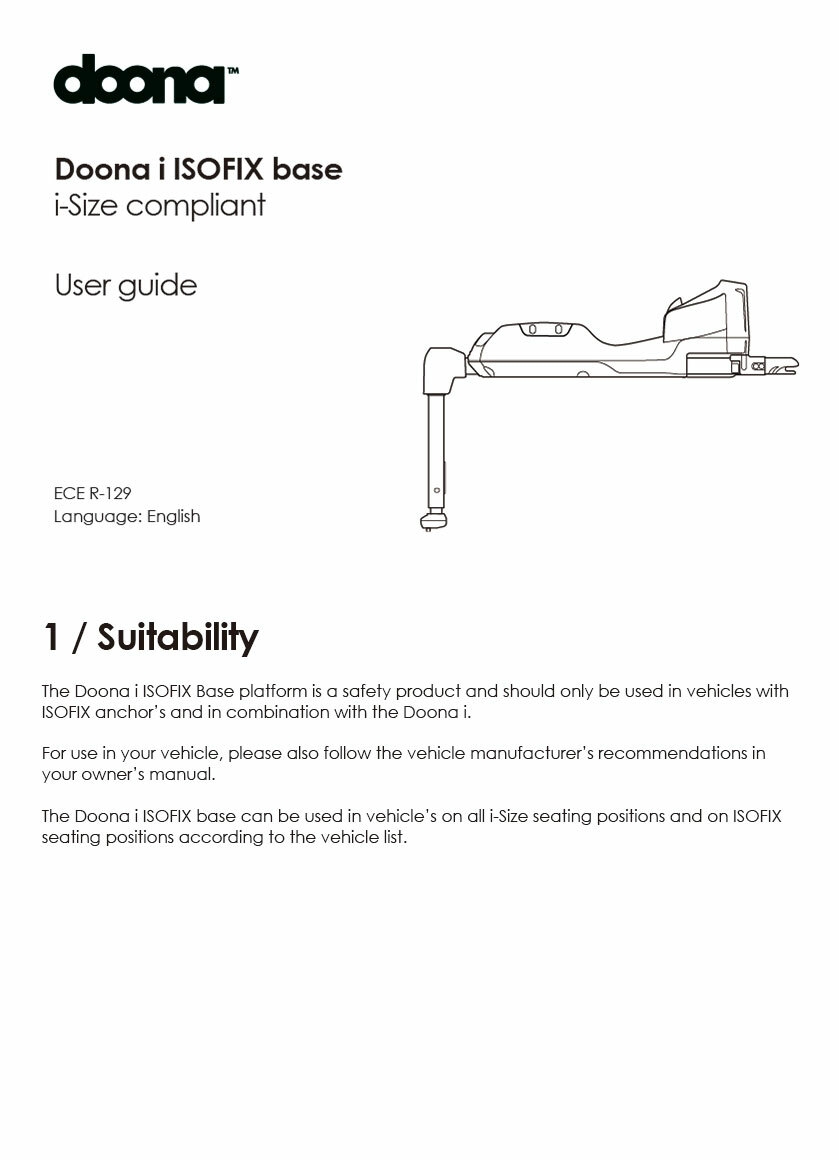 doona™

Doona i ISOFIX base
i-Size compliant

User guide

ECE R-129
Language: English

1 / Suitability

The Doona i ISOFIX Base platform is a safety product and should only be used in vehicles with ISOFIX anchor's and in combination with the Doona i.

For use in your vehicle, please also follow the vehicle manufacturer's recommendations in your owner's manual.

The Doona i ISOFIX base can be used in vehicle's on all i-Size seating positions and on ISOFIX seating positions according to the vehicle list.